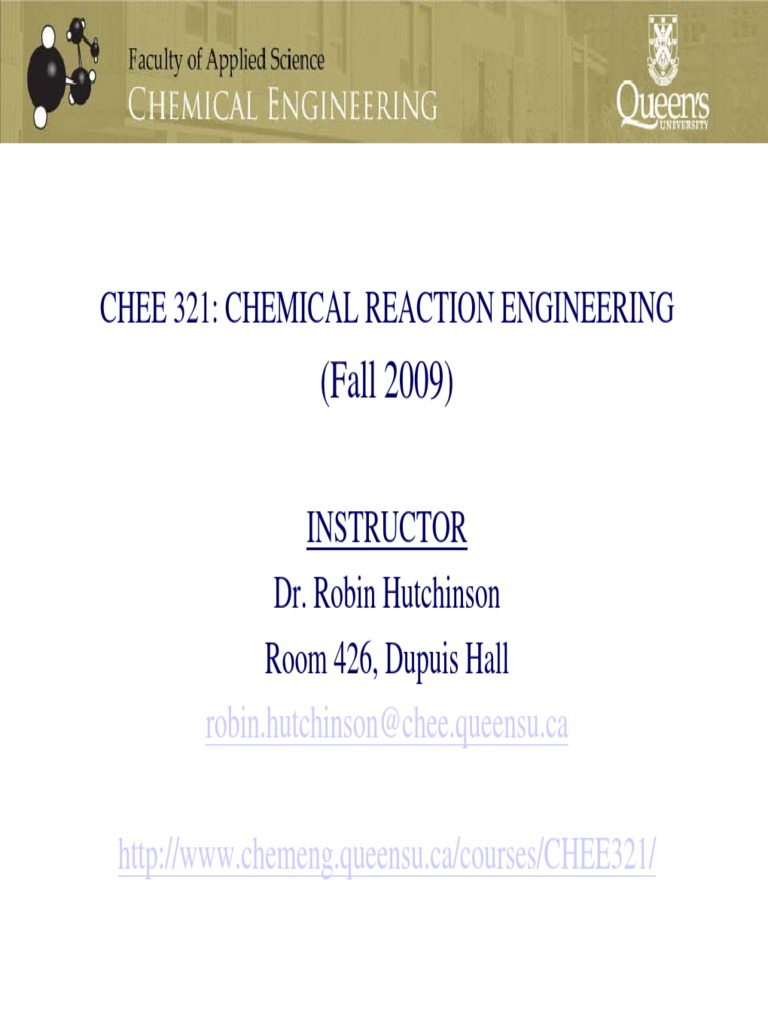 Faculty of Applied Science
CHEMICAL ENGINEERING

Queen's
UNIVERSITY

CHEE 321: CHEMICAL REACTION ENGINEERING
(Fall 2009)

INSTRUCTOR
Dr. Robin Hutchinson
Room 426, Dupuis Hall
robin.hutchinson@chee.queensu.ca

http://www.chemeng.queensu.ca/courses/CHEE321/